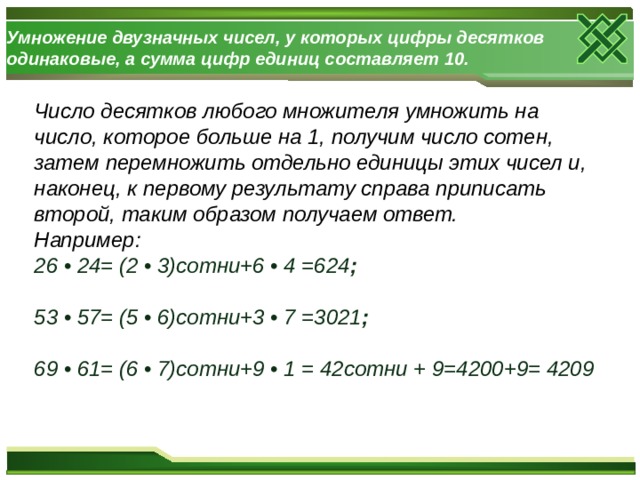 Умножение двузначных чисел, у которых цифры десятков одинаковые, а сумма цифр единиц составляет 10.

Число десятков любого множителя умножить на число, которое больше на 1, получим число сотен, затем перемножить отдельно единицы этих чисел и, наконец, к первому результату справа приписать второй, таким образом получаем ответ.
Например:
26 • 24= (2 • 3)сотни+6 • 4 =624;

53 • 57= (5 • 6)сотни+3 • 7 =3021;

69 • 61= (6 • 7)сотни+9 • 1 = 42сотни + 9=4200+9= 4209